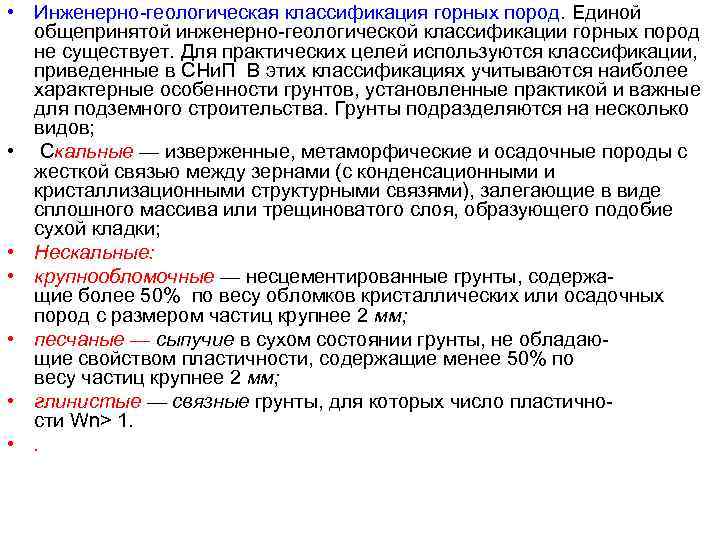 • Инженерно-геологическая классификация горных пород. Единой общепринятой инженерно-геологической классификации горных пород не существует. Для практических целей используются классификации, приведенные в СНиП В этих классификациях учитываются наиболее характерные особенности грунтов, установленные практикой и важные для подземного строительства. Грунты подразделяются на несколько видов;

• Скальные — изверженные, метаморфические и осадочные породы с жесткой связью между зернами (с конденсационными и кристаллизационными структурными связями), залегающие в виде сплошного массива или трещиноватого слоя, образующего подобие сухой кладки;

• Нескальные:

• крупнообломочные — несцементированные грунты, содержащие более 50% по весу обломков кристаллических или осадочных пород с размером частиц крупнее 2 мм;

• песчаные — сыпучие в сухом состоянии грунты, не обладающие свойством пластичности, содержащие менее 50% по весу частиц крупнее 2 мм;

• глинистые — связные грунты, для которых число пластичности Wn> 1.

• .